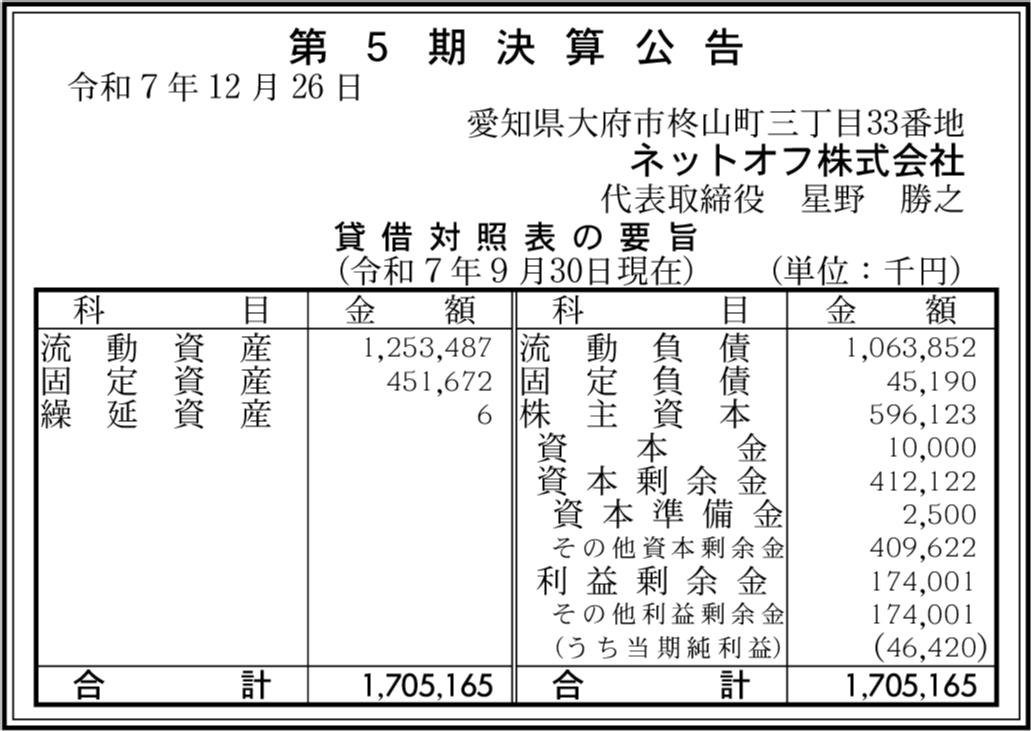 第5期決算公告

令和7年12月26日

愛知県大府市柊山町三丁目33番地
ネットオフ株式会社
代表取締役　星野　勝之

貸借対照表の要旨
(令和7年9月30日現在)　(単位：千円)

| 科目 | 金額 | 科目 | 金額 |
|---|---|---|---|
| 流動資産 | 1,253,487 | 流動負債 | 1,063,852 |
| 固定資産 | 451,672 | 固定負債 | 45,190 |
| 繰延資産 | 6 | 株主資本 | 596,123 |
| | | 資本金 | 10,000 |
| | | 資本剰余金 | 412,122 |
| | | 資本準備金 | 2,500 |
| | | その他資本剰余金 | 409,622 |
| | | 利益剰余金 | 174,001 |
| | | その他利益剰余金 | 174,001 |
| | | (うち当期純利益) | (46,420) |
| 合計 | 1,705,165 | 合計 | 1,705,165 |